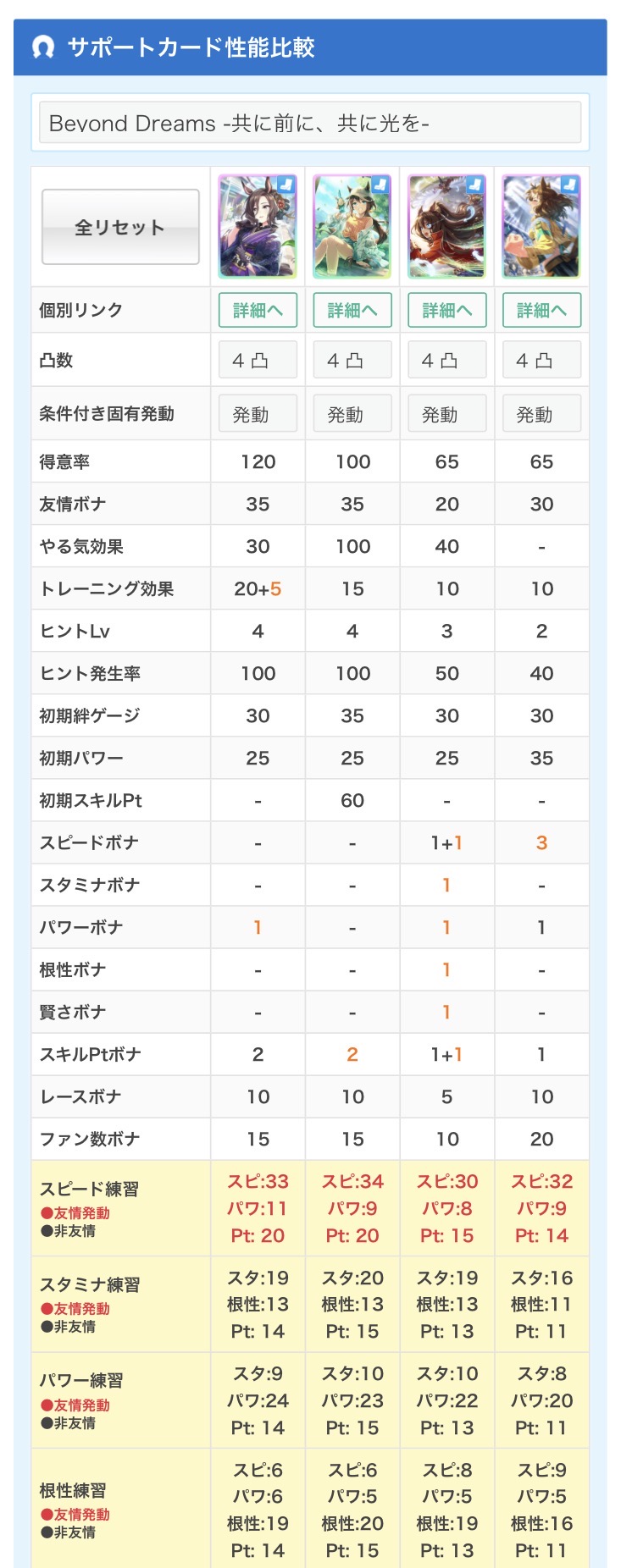 サポートカード性能比較

Beyond Dreams -共に前に、共に光を-

| 全リセット | | | | |
|---|---|---|---|---|
| 個別リンク | 詳細へ | 詳細へ | 詳細へ | 詳細へ |
| 凸数 | 4 凸 | 4 凸 | 4 凸 | 4 凸 |
| 条件付き固有発動 | 発動 | 発動 | 発動 | 発動 |
| 得意率 | 120 | 100 | 65 | 65 |
| 友情ボナ | 35 | 35 | 20 | 30 |
| やる気効果 | 30 | 100 | 40 | - |
| トレーニング効果 | 20+5 | 15 | 10 | 10 |
| ヒントLv | 4 | 4 | 3 | 2 |
| ヒント発生率 | 100 | 100 | 50 | 40 |
| 初期絆ゲージ | 30 | 35 | 30 | 30 |
| 初期パワー | 25 | 25 | 25 | 35 |
| 初期スキルPt | - | 60 | - | - |
| スピードボナ | - | - | 1+1 | 3 |
| スタミナボナ | - | - | 1 | - |
| パワーボナ | 1 | - | 1 | 1 |
| 根性ボナ | - | - | 1 | - |
| 賢さボナ | - | - | 1 | - |
| スキルPtボナ | 2 | 2 | 1+1 | 1 |
| レースボナ | 10 | 10 | 5 | 10 |
| ファン数ボナ | 15 | 15 | 10 | 20 |
| スピード練習 ●友情発動 ●非友情 | スピ:33 パワ:11 Pt: 20 | スピ:34 パワ:9 Pt: 20 | スピ:30 パワ:8 Pt: 15 | スピ:32 パワ:9 Pt: 14 |
| スタミナ練習 ●友情発動 ●非友情 | スタ:19 根性:13 Pt: 14 | スタ:20 根性:13 Pt: 15 | スタ:19 根性:13 Pt: 13 | スタ:16 根性:11 Pt: 11 |
| パワー練習 ●友情発動 ●非友情 | スタ:9 パワ:24 Pt: 14 | スタ:10 パワ:23 Pt: 15 | スタ:10 パワ:22 Pt: 13 | スタ:8 パワ:20 Pt: 11 |
| 根性練習 ●友情発動 ●非友情 | スピ:6 パワ:6 根性:19 Pt: 14 | スピ:6 パワ:5 根性:20 Pt: 15 | スピ:8 パワ:5 根性:19 Pt: 13 | スピ:9 パワ:5 根性:16 Pt: 11 |